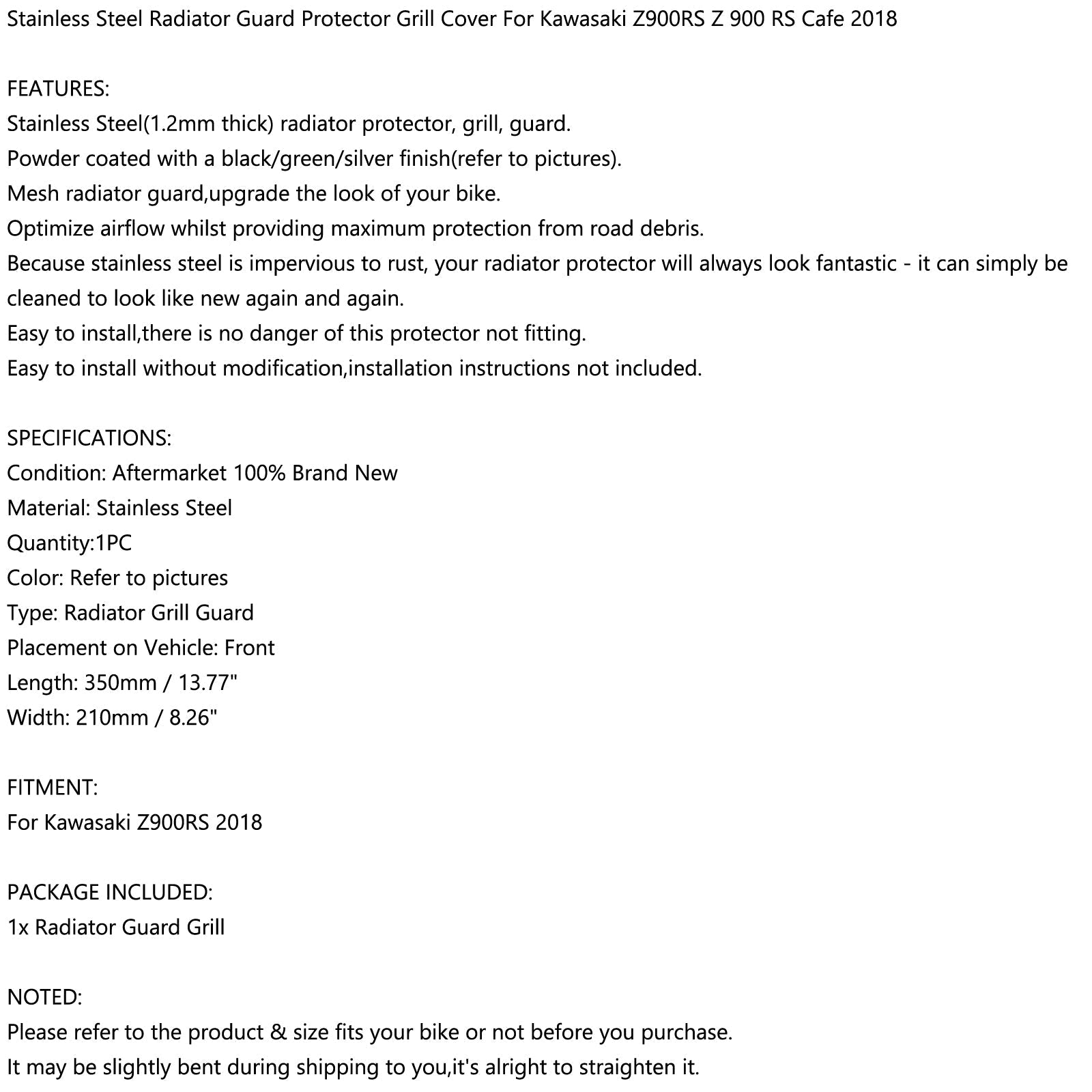 Stainless Steel Radiator Guard Protector Grill Cover For Kawasaki Z900RS Z 900 RS Cafe 2018

FEATURES:
Stainless Steel(1.2mm thick) radiator protector, grill, guard.
Powder coated with a black/green/silver finish(refer to pictures).
Mesh radiator guard,upgrade the look of your bike.
Optimize airflow whilst providing maximum protection from road debris.
Because stainless steel is impervious to rust, your radiator protector will always look fantastic - it can simply be cleaned to look like new again and again.
Easy to install,there is no danger of this protector not fitting.
Easy to install without modification,installation instructions not included.

SPECIFICATIONS:
Condition: Aftermarket 100% Brand New
Material: Stainless Steel
Quantity:1PC
Color: Refer to pictures
Type: Radiator Grill Guard
Placement on Vehicle: Front
Length: 350mm / 13.77"
Width: 210mm / 8.26"

FITMENT:
For Kawasaki Z900RS 2018

PACKAGE INCLUDED:
1x Radiator Guard Grill

NOTED:
Please refer to the product & size fits your bike or not before you purchase.
It may be slightly bent during shipping to you,it's alright to straighten it.